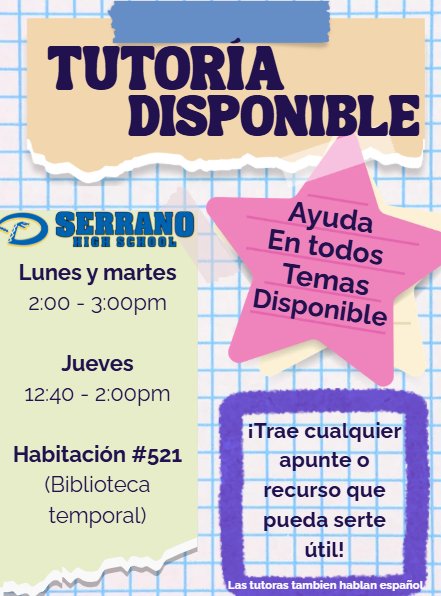 TUTORÍA DISPONIBLE

SERRANO
HIGH SCHOOL

Lunes y martes
2:00 - 3:00pm

Jueves
12:40 - 2:00pm

Habitación #521
(Biblioteca temporal)

Ayuda
En todos
Temas
Disponible

¡Trae cualquier apunte o recurso que pueda serte útil!

Las tutoras tambien hablan español